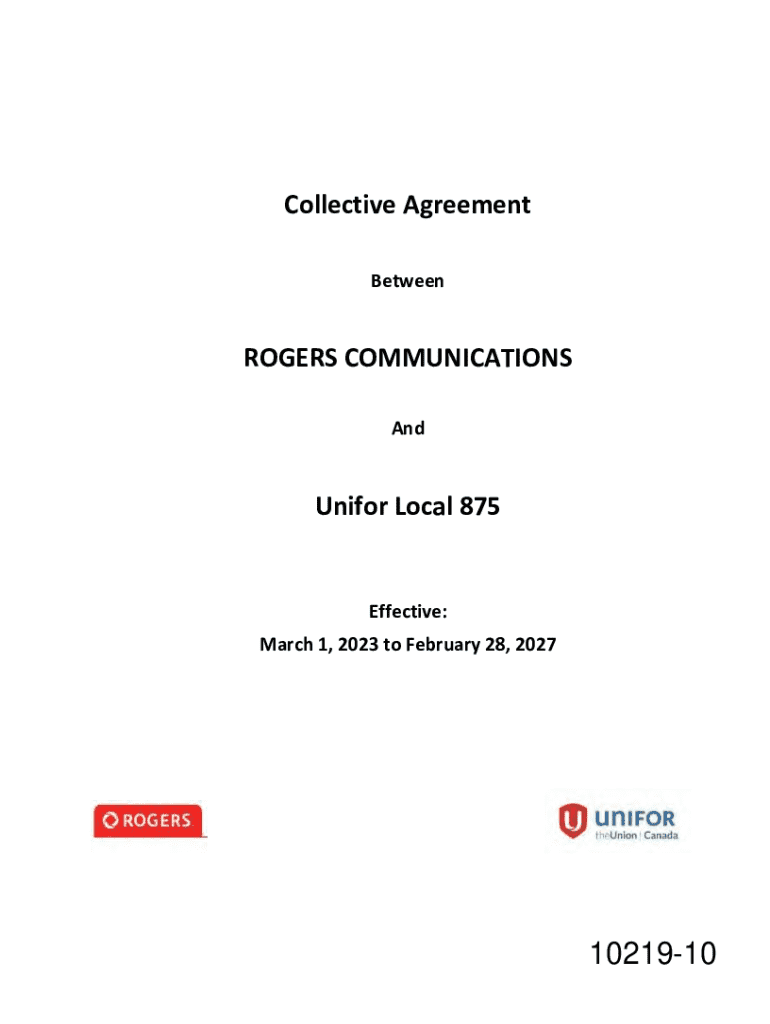 Collective Agreement

Between

ROGERS COMMUNICATIONS

And

Unifor Local 875

Effective:
March 1, 2023 to February 28, 2027

ROGERS

UNIFOR
theUnion | Canada

10219-10